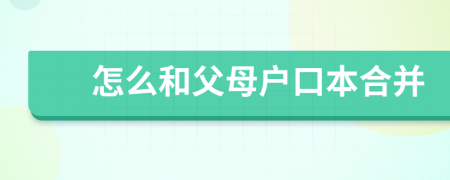 怎么和父母户口本合并